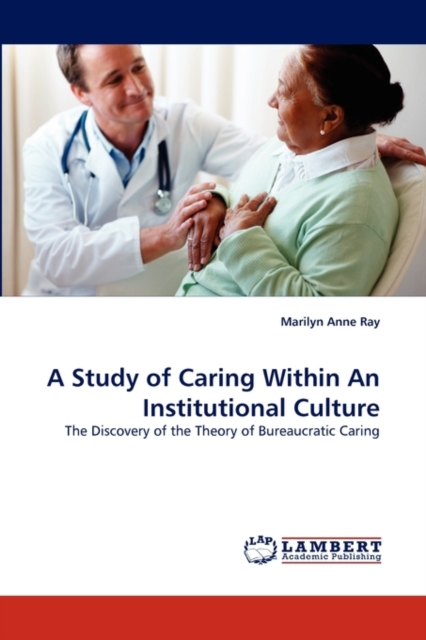 Marilyn Anne Ray

A Study of Caring Within An Institutional Culture

The Discovery of the Theory of Bureaucratic Caring

LAP LAMBERT Academic Publishing